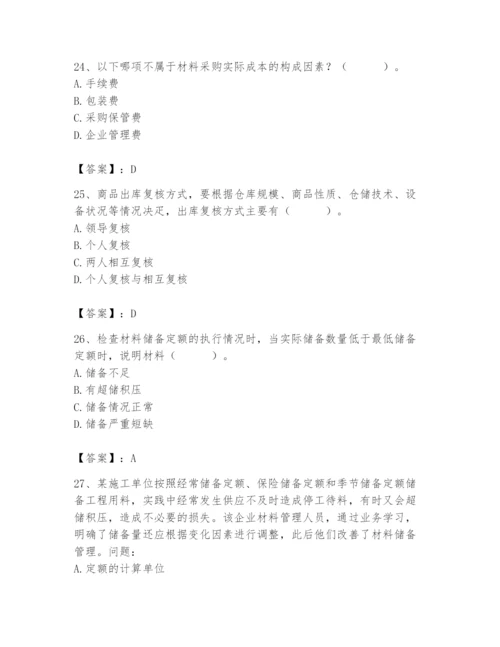 24、以下哪项不属于材料采购实际成本的构成因素？（　　）。
A. 手续费
B. 包装费
C. 采购保管费
D. 企业管理费

【答案】：D

25、商品出库复核方式，要根据仓库规模、商品性质、仓储技术、设备状况等情况决定，出库复核方式主要有（　　）。
A. 领导复核
B. 个人复核
C. 两人相互复核
D. 个人复核与相互复核

【答案】：D

26、检查材料储备定额的执行情况时，当实际储备数量低于最低储备定额时，说明材料（　　）。
A. 储备不足
B. 有超储积压
C. 储备情况正常
D. 储备严重短缺

【答案】：A

27、某施工单位按照经常储备定额、保险储备定额和季节储备定额储备工程用料，实践中经常发生供应不及时造成停工待料，有时又会超储积压，造成不必要的损失。该企业材料管理人员，通过业务学习，明确了储备量还应根据变化因素进行调整，此后他们改善了材料储备管理。问题：
A. 定额的计算单位